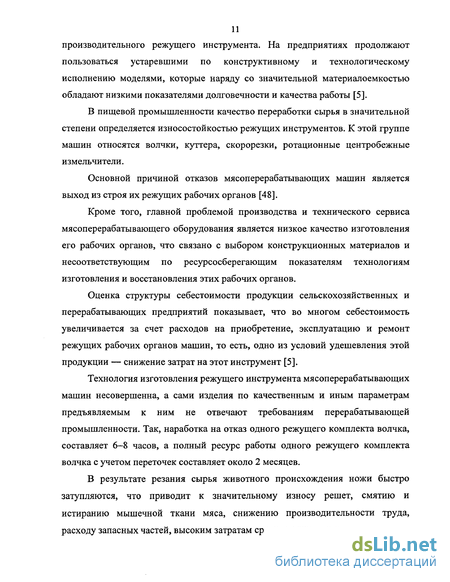 11

производительного режущего инструмента. На предприятиях продолжают пользоваться устаревшими по конструктивному и технологическому исполнению моделями, которые наряду со значительной материалоемкостью обладают низкими показателями долговечности и качества работы [5].

В пищевой промышленности качество переработки сырья в значительной степени определяется износостойкостью режущих инструментов. К этой группе машин относятся волчки, куттера, скорорезки, ротационные центробежные измельчители.

Основной причиной отказов мясоперерабатывающих машин является выход из строя их режущих рабочих органов [48].

Кроме того, главной проблемой производства и технического сервиса мясоперерабатывающего оборудования является низкое качество изготовления его рабочих органов, что связано с выбором конструкционных материалов и несоответствующим по ресурсосберегающим показателям технологиям изготовления и восстановления этих рабочих органов.

Оценка структуры себестоимости продукции сельскохозяйственных и перерабатывающих предприятий показывает, что во многом себестоимость увеличивается за счет расходов на приобретение, эксплуатацию и ремонт режущих рабочих органов машин, то есть, одно из условий удешевления этой продукции — снижение затрат на этот инструмент [5].

Технология изготовления режущего инструмента мясоперерабатывающих машин несовершенна, а сами изделия по качественным и иным параметрам предъявляемым к ним не отвечают требованиям перерабатывающей промышленности. Так, наработка на отказ одного режущего комплекта волчка, составляет 6–8 часов, а полный ресурс работы одного режущего комплекта волчка с учетом переточек составляет около 2 месяцев.

В результате резания сырья животного происхождения ножи быстро затупляются, что приводит к значительному износу решет, смятию и истиранию мышечной ткани мяса, снижению производительности труда, расходу запасных частей, высоким затратам ср

dsLib.net
библиотека диссертаций